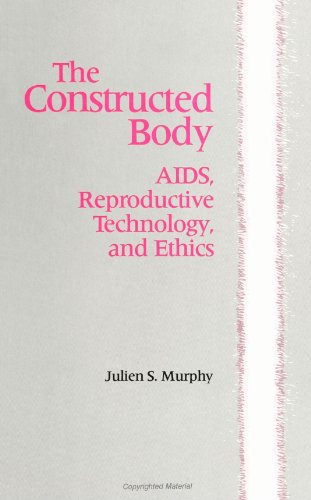 The Constructed Body

AIDS, Reproductive Technology, and Ethics

Julien S. Murphy

Copyrighted Material